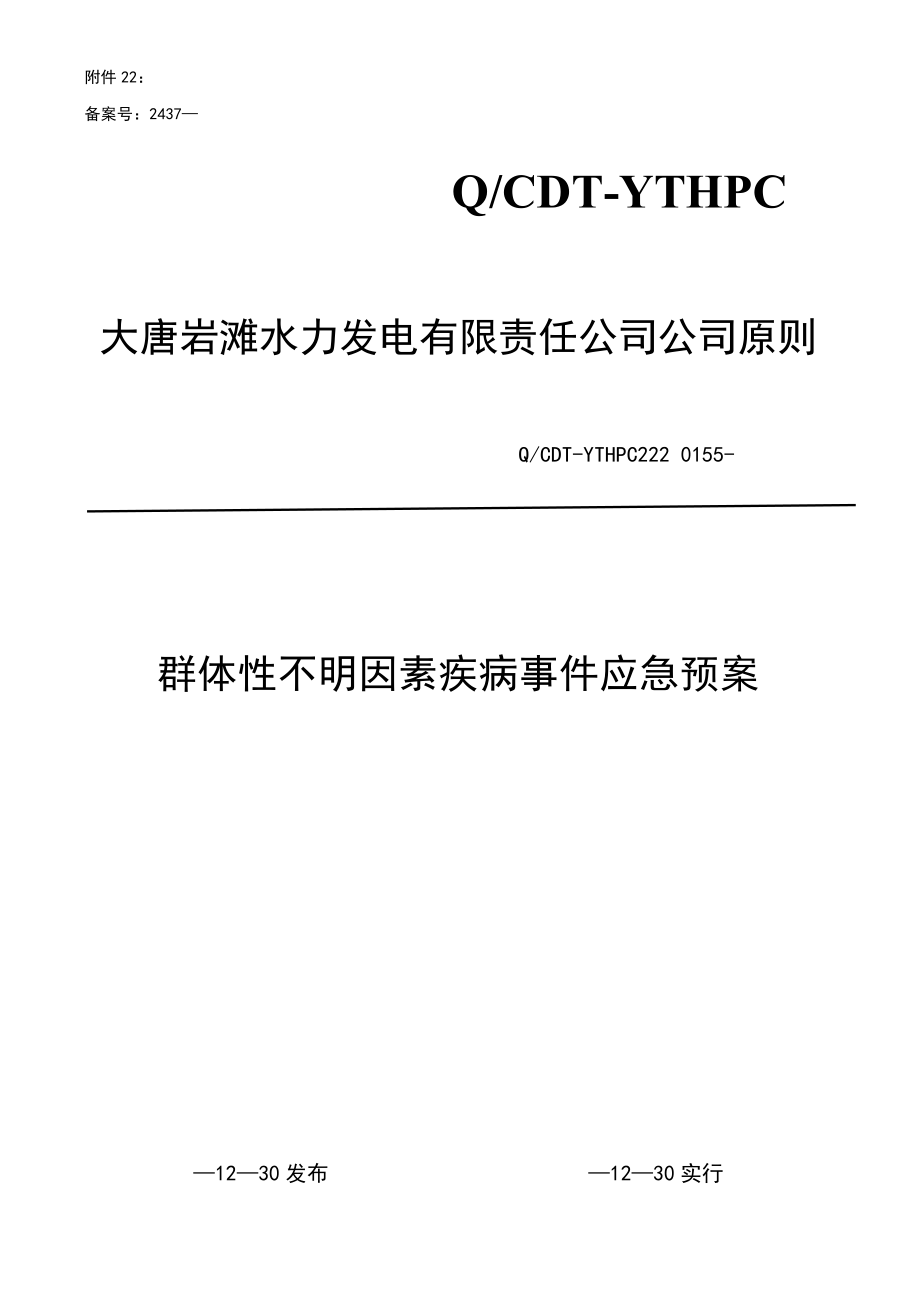 附件 22：

备案号：2437—

Q/CDT-YTHPC

大唐岩滩水力发电有限责任公司公司原则

Q/CDT-YTHPC222 0155-

群体性不明因素疾病事件应急预案

—12—30 发布

—12—30 实行